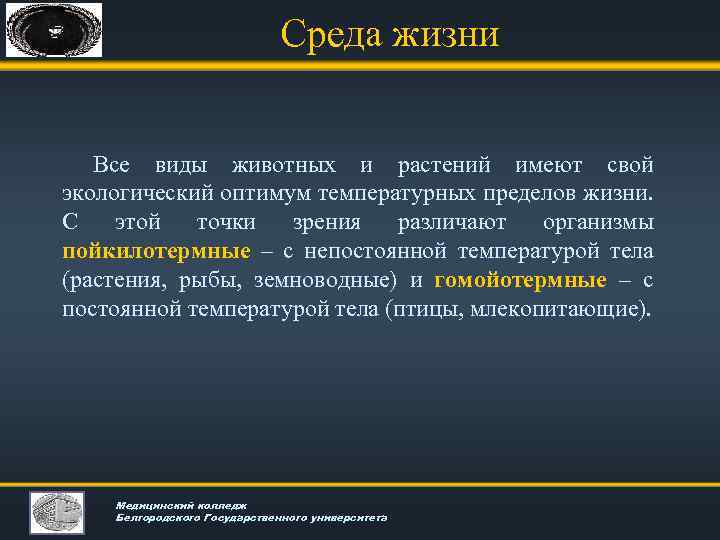 Среда жизни

Все виды животных и растений имеют свой экологический оптимум температурных пределов жизни. С этой точки зрения различают организмы пойкилотермные – с непостоянной температурой тела (растения, рыбы, земноводные) и гомойотермные – с постоянной температурой тела (птицы, млекопитающие).

Медицинский колледж
Белгородского Государственного университета